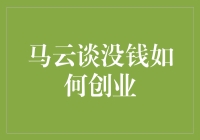 马云谈没钱如何创业